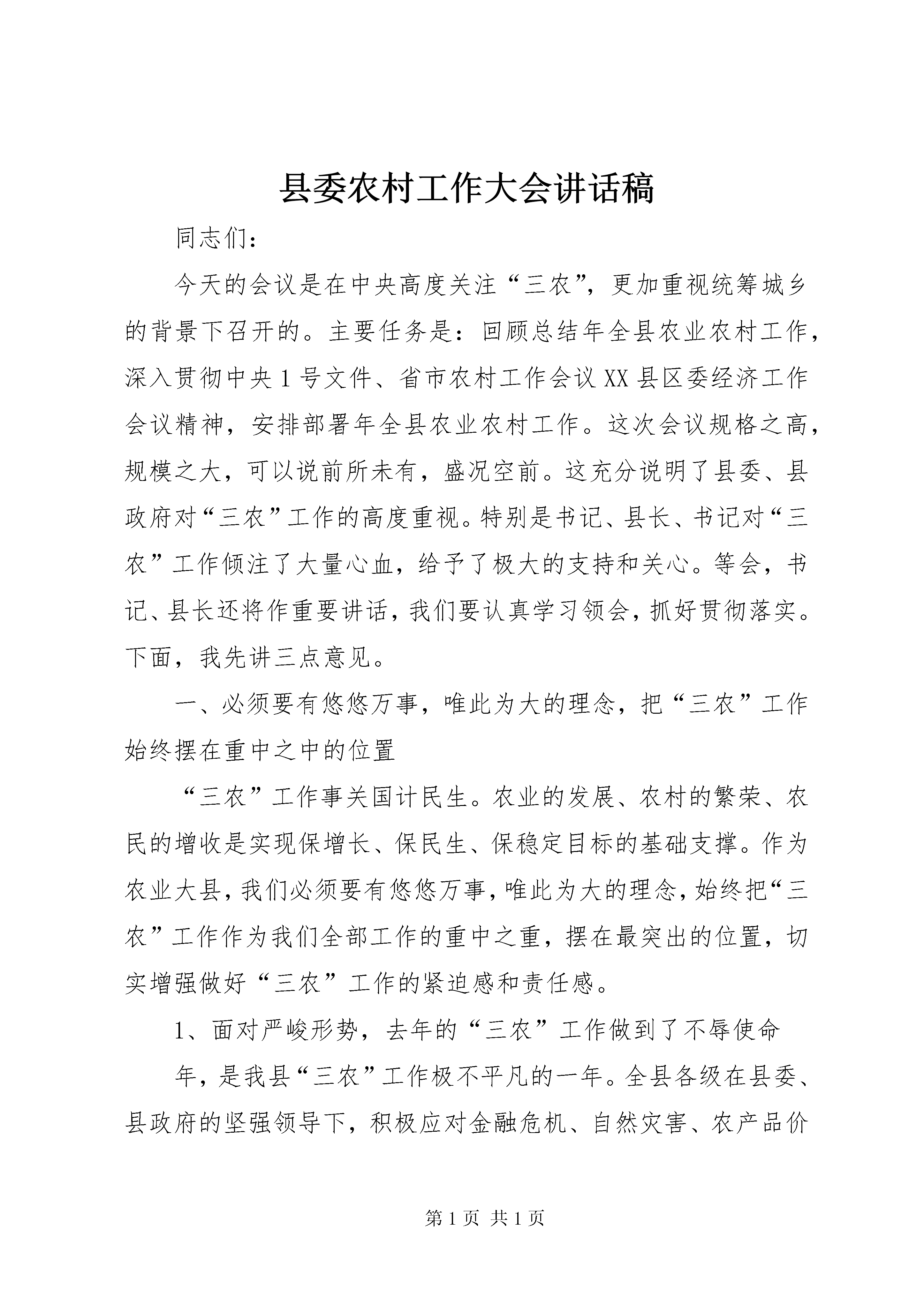 县委农村工作大会讲话稿

同志们：

今天的会议是在中央高度关注“三农”，更加重视统筹城乡的背景下召开的。主要任务是：回顾总结年全县农业农村工作，深入贯彻中央1号文件、省市农村工作会议XX县区委经济工作会议精神，安排部署年全县农业农村工作。这次会议规格之高，规模之大，可以说前所未有，盛况空前。这充分说明了县委、县政府对“三农”工作的高度重视。特别是书记、县长、书记对“三农”工作倾注了大量心血，给予了极大的支持和关心。等会，书记、县长还将作重要讲话，我们要认真学习领会，抓好贯彻落实。下面，我先讲三点意见。

一、必须要有悠悠万事，唯此为大的理念，把“三农”工作始终摆在重中之中的位置

“三农”工作事关国计民生。农业的发展、农村的繁荣、农民的增收是实现保增长、保民生、保稳定目标的基础支撑。作为农业大县，我们必须要有悠悠万事，唯此为大的理念，始终把“三农”工作作为我们全部工作的重中之重，摆在最突出的位置，切实增强做好“三农”工作的紧迫感和责任感。

1、面对严峻形势，去年的“三农”工作做到了不辱使命

年，是我县“三农”工作极不平凡的一年。全县各级在县委、县政府的坚强领导下，积极应对金融危机、自然灾害、农产品价

第1页 共1页